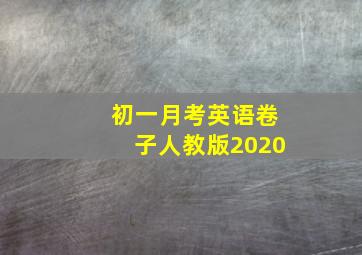 初一月考英语卷子人教版2020